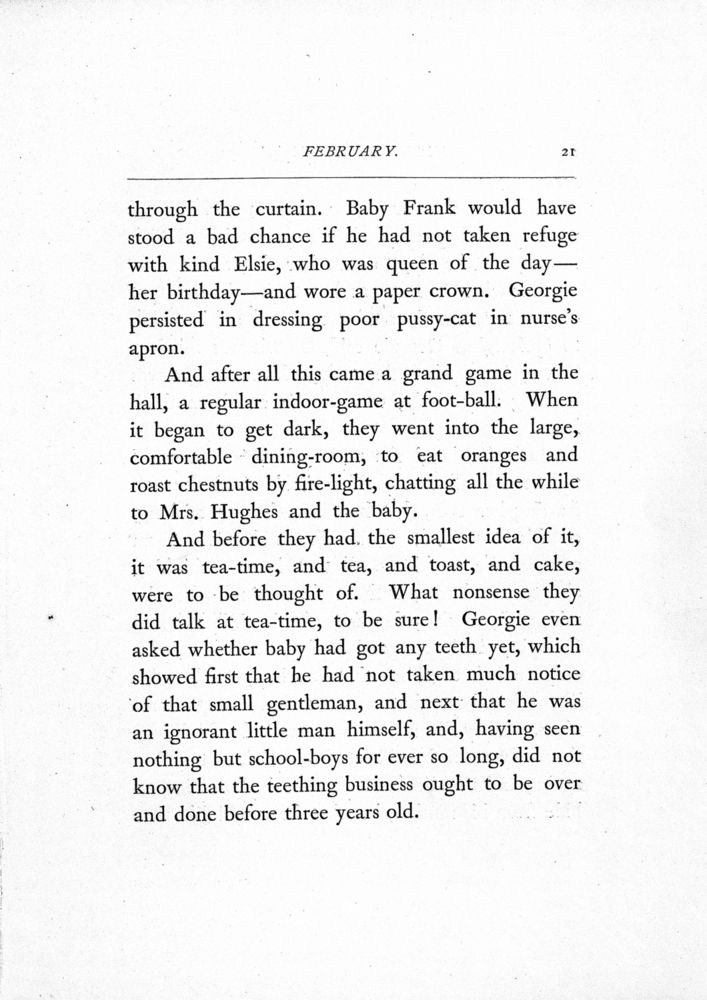 FEBRUARY. 21

through the curtain. Baby Frank would have stood a bad chance if he had not taken refuge with kind Elsie, who was queen of the day—her birthday—and wore a paper crown. Georgie persisted in dressing poor pussy-cat in nurse's apron.

And after all this came a grand game in the hall, a regular indoor-game at foot-ball. When it began to get dark, they went into the large, comfortable dining-room, to eat oranges and roast chestnuts by fire-light, chatting all the while to Mrs. Hughes and the baby.

And before they had the smallest idea of it, it was tea-time, and tea, and toast, and cake, were to be thought of. What nonsense they did talk at tea-time, to be sure! Georgie even asked whether baby had got any teeth yet, which showed first that he had not taken much notice of that small gentleman, and next that he was an ignorant little man himself, and, having seen nothing but school-boys for ever so long, did not know that the teething business ought to be over and done before three years old.